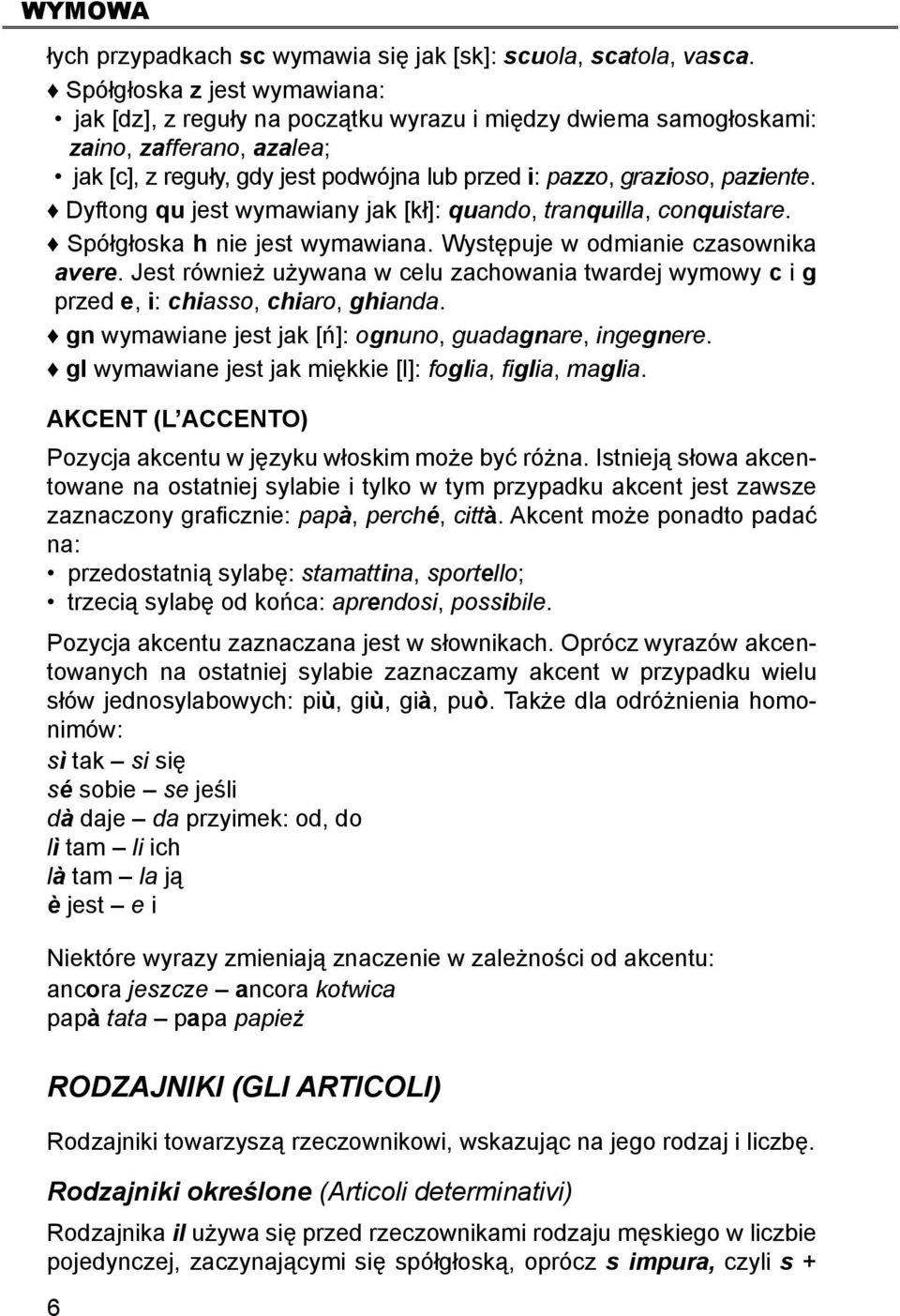 WYMOWA

łych przypadkach sc wymawia się jak [sk]: scuola, scatola, vasca.

♦ Spółgłoska z jest wymawiana:
• jak [dz], z reguły na początku wyrazu i między dwiema samogłoskami: zaino, zafferano, azalea;
• jak [c], z reguły, gdy jest podwójna lub przed i: pazzo, grazioso, paziente.

♦ Dyftong qu jest wymawiany jak [kł]: quando, tranquilla, conquistare.

♦ Spółgłoska h nie jest wymawiana. Występuje w odmianie czasownika avere. Jest również używana w celu zachowania twardej wymowy c i g przed e, i: chiasso, chiaro, ghianda.

♦ gn wymawiane jest jak [ń]: ognuno, guadagnare, ingegnere.

♦ gl wymawiane jest jak miękkie [l]: foglia, figlia, maglia.

AKCENT (L'ACCENTO)

Pozycja akcentu w języku włoskim może być różna. Istnieją słowa akcentowane na ostatniej sylabie i tylko w tym przypadku akcent jest zawsze zaznaczony graficznie: papà, perché, città. Akcent może ponadto padać na:
• przedostatnią sylabę: stamattina, sportello;
• trzecią sylabę od końca: aprendosi, possibile.

Pozycja akcentu zaznaczana jest w słownikach. Oprócz wyrazów akcentowanych na ostatniej sylabie zaznaczamy akcent w przypadku wielu słów jednosylabowych: più, giù, già, può. Także dla odróżnienia homonimów:
sì tak – si się
sé sobie – se jeśli
dà daje – da przyimek: od, do
lì tam – li ich
là tam – la ją
è jest – e i

Niektóre wyrazy zmieniają znaczenie w zależności od akcentu:
ancora jeszcze – ancora kotwica
papà tata – papa papież

RODZAJNIKI (GLI ARTICOLI)

Rodzajniki towarzyszą rzeczownikowi, wskazując na jego rodzaj i liczbę.

Rodzajniki określone (Articoli determinativi)

Rodzajnika il używa się przed rzeczownikami rodzaju męskiego w liczbie pojedynczej, zaczynającymi się spółgłoską, oprócz s impura, czyli s +

6